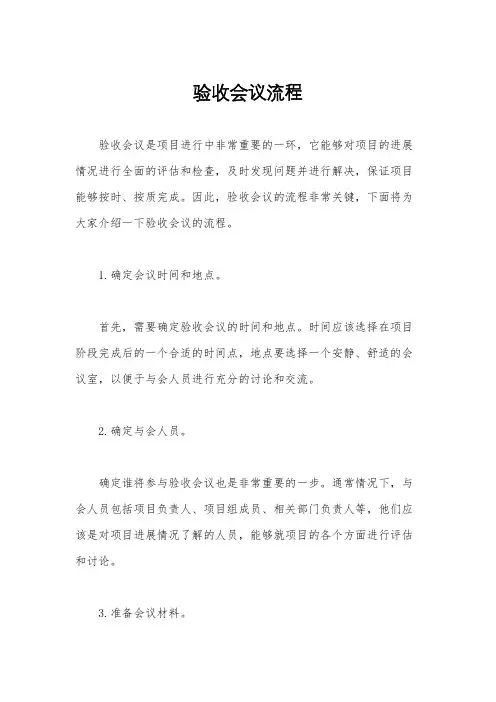 验收会议流程

验收会议是项目进行中非常重要的一环，它能够对项目的进展情况进行全面的评估和检查，及时发现问题并进行解决，保证项目能够按时、按质完成。因此，验收会议的流程非常关键，下面将为大家介绍一下验收会议的流程。

1. 确定会议时间和地点。

首先，需要确定验收会议的时间和地点。时间应该选择在项目阶段完成后的一个合适的时间点，地点要选择一个安静、舒适的会议室，以便于与会人员进行充分的讨论和交流。

2. 确定与会人员。

确定谁将参与验收会议也是非常重要的一步。通常情况下，与会人员包括项目负责人、项目组成员、相关部门负责人等，他们应该是对项目进展情况了解的人员，能够就项目的各个方面进行评估和讨论。

3. 准备会议材料。